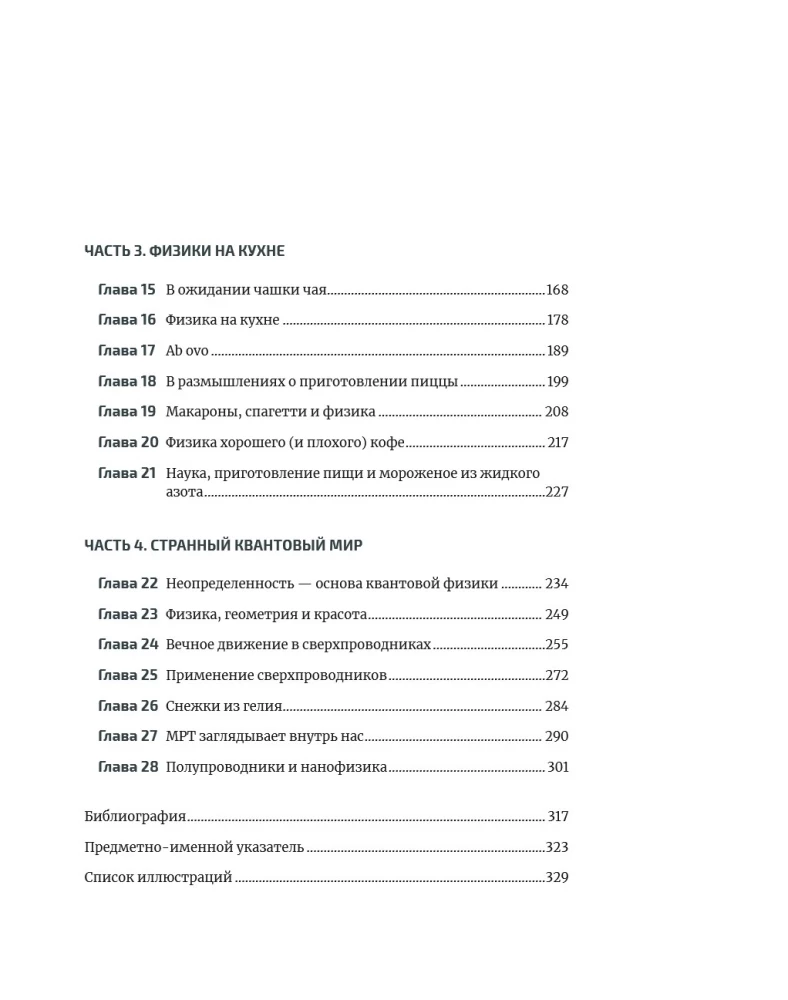 ЧАСТЬ 3. ФИЗИКИ НА КУХНЕ

Глава 15 В ожидании чашки чая 168

Глава 16 Физика на кухне 178

Глава 17 Ab ovo 189

Глава 18 В размышлениях о приготовлении пиццы 199

Глава 19 Макароны, спагетти и физика 208

Глава 20 Физика хорошего (и плохого) кофе 217

Глава 21 Наука, приготовление пищи и мороженое из жидкого азота 227

ЧАСТЬ 4. СТРАННЫЙ КВАНТОВЫЙ МИР

Глава 22 Неопределенность — основа квантовой физики 234

Глава 23 Физика, геометрия и красота 249

Глава 24 Вечное движение в сверхпроводниках 255

Глава 25 Применение сверхпроводников 272

Глава 26 Снежки из гелия 284

Глава 27 МРТ заглядывает внутрь нас 290

Глава 28 Полупроводники и нанофизика 301

Библиография 317

Предметно-именной указатель 323

Список иллюстраций 329